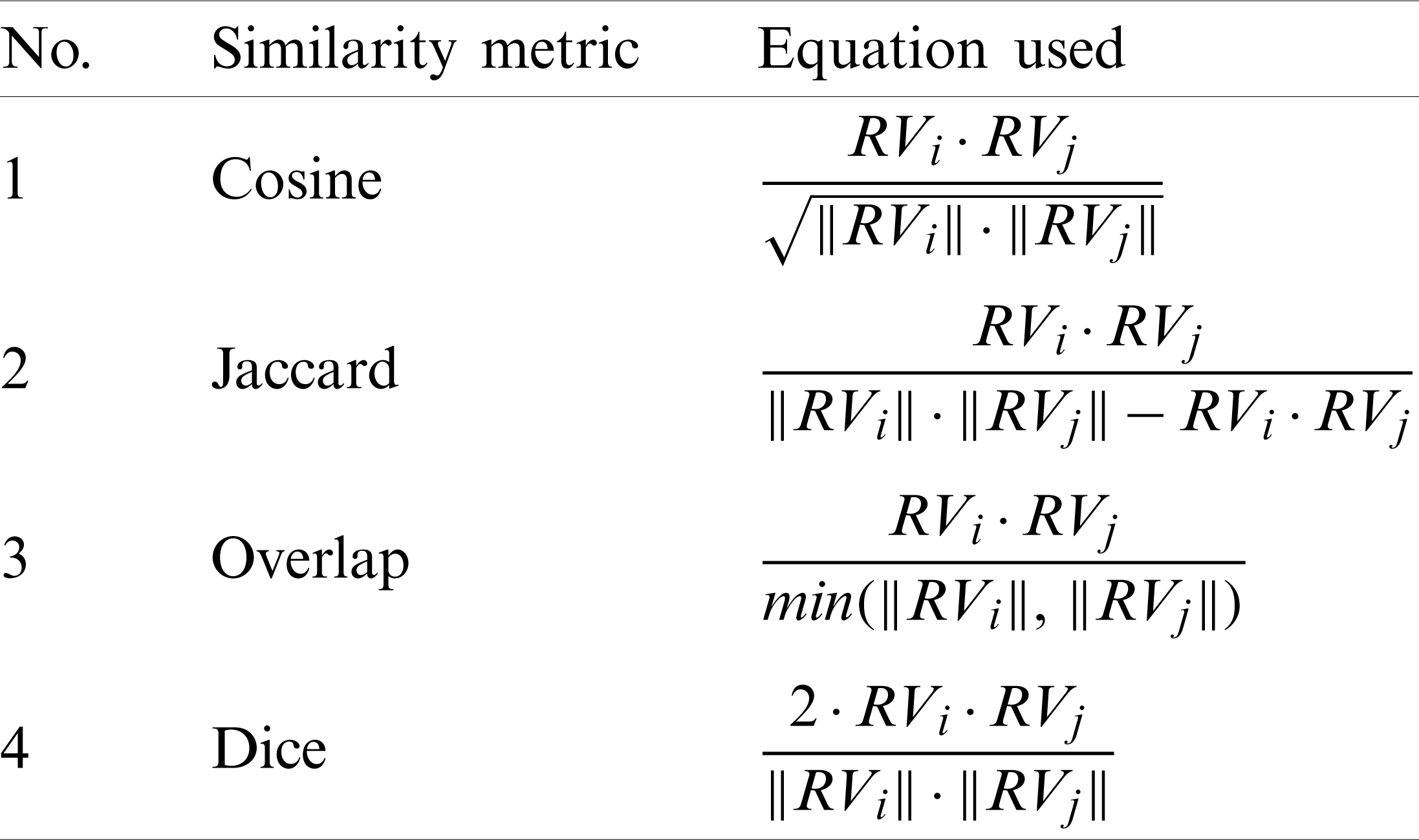 | No. | Similarity metric | Equation used |
|---|---|---|
| 1 | Cosine | $\frac{RV_i \cdot RV_j}{\sqrt{\|RV_i\| \cdot \|RV_j\|}}$ |
| 2 | Jaccard | $\frac{RV_i \cdot RV_j}{\|RV_i\| \cdot \|RV_j\| - RV_i \cdot RV_j}$ |
| 3 | Overlap | $\frac{RV_i \cdot RV_j}{min(\|RV_i\|, \|RV_j\|)}$ |
| 4 | Dice | $\frac{2 \cdot RV_i \cdot RV_j}{\|RV_i\| \cdot \|RV_j\|}$ |